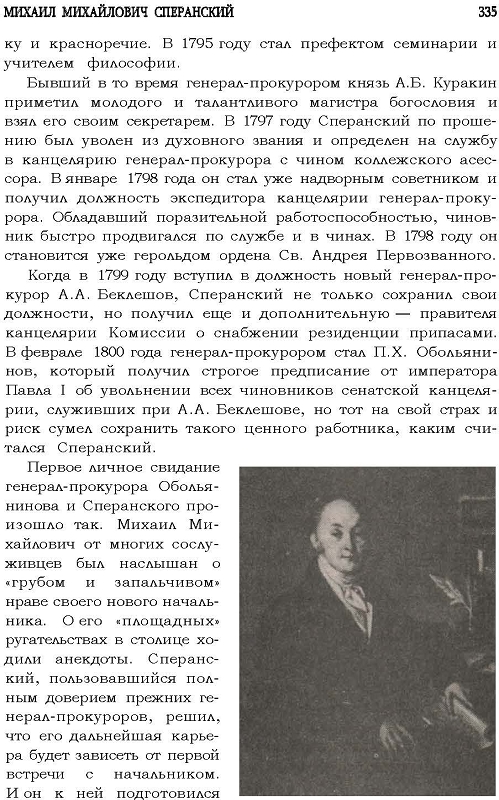 МИХАИЛ МИХАЙЛОВИЧ СПЕРАНСКИЙ

335

ку и красноречие. В 1795 году стал префектом семинарии и учителем философии.

Бывший в то время генерал-прокурором князь А.Б. Куракин приметил молодого и талантливого магистра богословия и взял его своим секретарем. В 1797 году Сперанский по прошению был уволен из духовного звания и определен на службу в канцелярию генерал-прокурора с чином коллежского асессора. В январе 1798 года он стал уже надворным советником и получил должность экспедитора канцелярии генерал-прокурора. Обладавший поразительной работоспособностью, чиновник быстро продвигался по службе и в чинах. В 1798 году он становится уже герольдом ордена Св. Андрея Первозванного.

Когда в 1799 году вступил в должность новый генерал-прокурор А.А. Беклешов, Сперанский не только сохранил свои должности, но получил еще и дополнительную — правителя канцелярии Комиссии о снабжении резиденции припасами. В феврале 1800 года генерал-прокурором стал П.Х. Обольянинов, который получил строгое предписание от императора Павла I об увольнении всех чиновников сенатской канцелярии, служивших при А.А. Беклешове, но тот на свой страх и риск сумел сохранить такого ценного работника, каким считался Сперанский.

Первое личное свидание генерал-прокурора Обольянинова и Сперанского произошло так. Михаил Михайлович от многих сослуживцев был наслышан о «грубом и запальчивом» нраве своего нового начальника. О его «площадных» ругательствах в столице ходили анекдоты. Сперанский, пользовавшийся полным доверием прежних генерал-прокуроров, решил, что его дальнейшая карьера будет зависеть от первой встречи с начальником. И он к ней подготовился